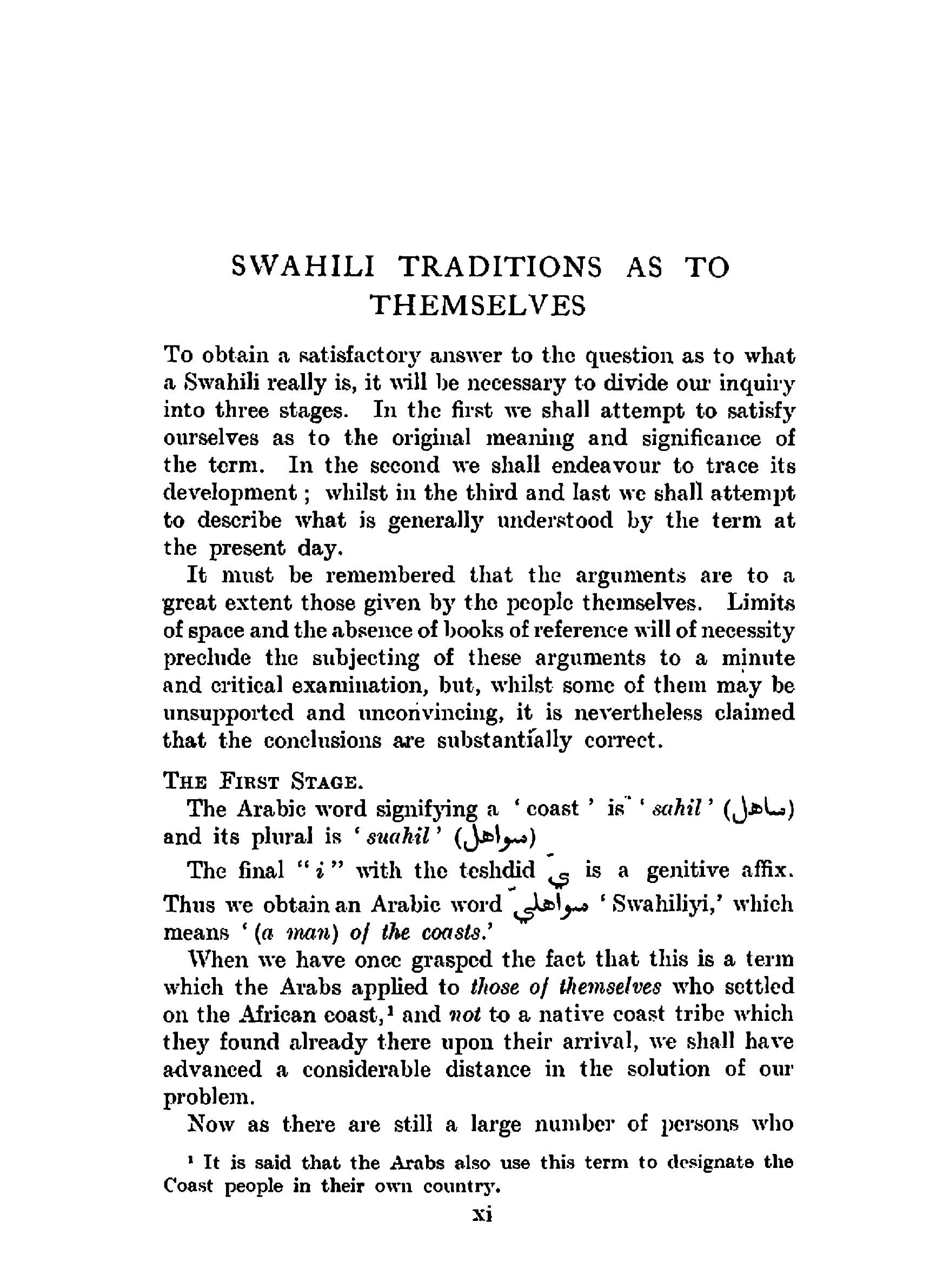 SWAHILI TRADITIONS AS TO THEMSELVES

To obtain a satisfactory answer to the question as to what a Swahili really is, it will be necessary to divide our inquiry into three stages. In the first we shall attempt to satisfy ourselves as to the original meaning and significance of the term. In the second we shall endeavour to trace its development; whilst in the third and last we shall attempt to describe what is generally understood by the term at the present day.

It must be remembered that the arguments are to a great extent those given by the people themselves. Limits of space and the absence of books of reference will of necessity preclude the subjecting of these arguments to a minute and critical examination, but, whilst some of them may be unsupported and unconvincing, it is nevertheless claimed that the conclusions are substantially correct.

THE FIRST STAGE.

The Arabic word signifying a 'coast' is 'sahil' (ساهل) and its plural is 'suahil' (سواهل)

The final "i" with the teshdid يّ is a genitive affix. Thus we obtain an Arabic word سواهليّ 'Swahiliyi,' which means '(a man) of the coasts.'

When we have once grasped the fact that this is a term which the Arabs applied to those of themselves who settled on the African coast,¹ and not to a native coast tribe which they found already there upon their arrival, we shall have advanced a considerable distance in the solution of our problem.

Now as there are still a large number of persons who

¹ It is said that the Arabs also use this term to designate the Coast people in their own country.

xi